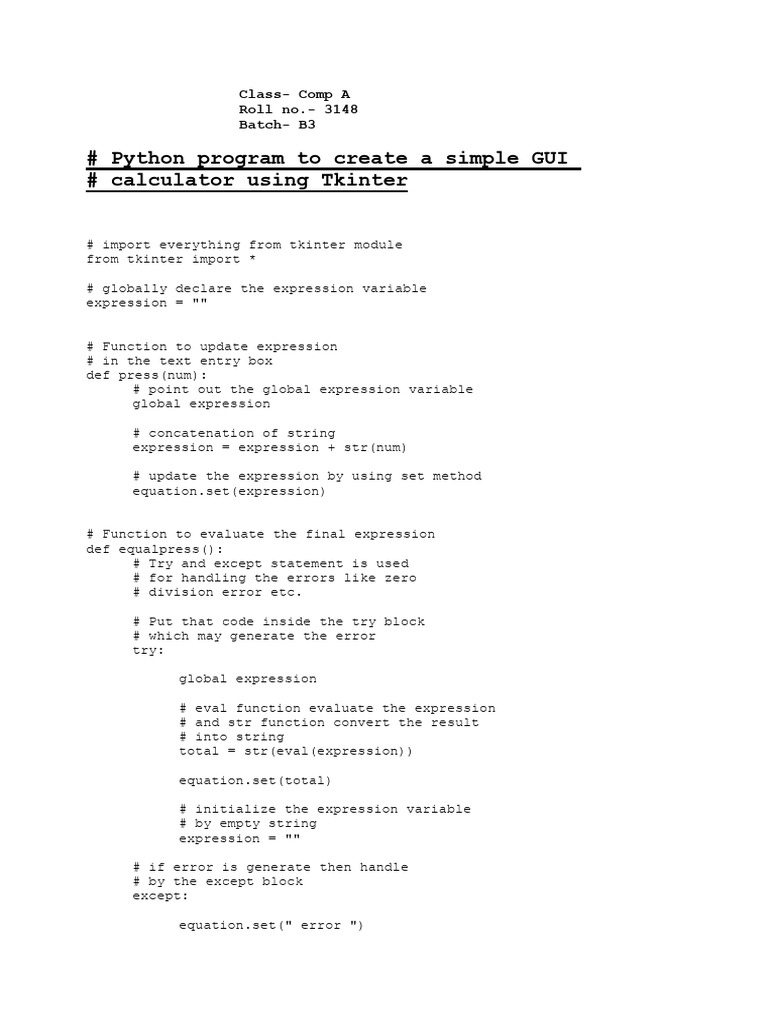 Class- Comp A
Roll no.- 3148
Batch- B3

# Python program to create a simple GUI
# calculator using Tkinter

# import everything from tkinter module
from tkinter import *

# globally declare the expression variable
expression = ""

# Function to update expression
# in the text entry box
def press(num):
      # point out the global expression variable
      global expression

      # concatenation of string
      expression = expression + str(num)

      # update the expression by using set method
      equation.set(expression)

# Function to evaluate the final expression
def equalpress():
      # Try and except statement is used
      # for handling the errors like zero
      # division error etc.

      # Put that code inside the try block
      # which may generate the error
      try:

            global expression

            # eval function evaluate the expression
            # and str function convert the result
            # into string
            total = str(eval(expression))

            equation.set(total)

            # initialize the expression variable
            # by empty string
            expression = ""

      # if error is generate then handle
      # by the except block
      except:

            equation.set(" error ")